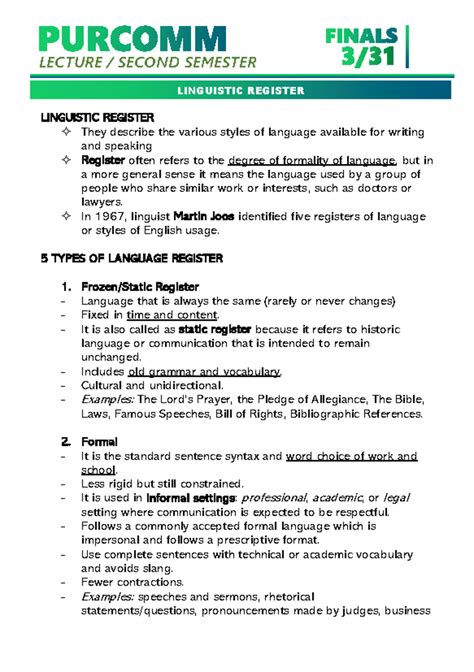 PURCOMM
LECTURE / SECOND SEMESTER

FINALS
3/31

LINGUISTIC REGISTER

LINGUISTIC REGISTER
✧ They describe the various styles of language available for writing and speaking
✧ Register often refers to the degree of formality of language, but in a more general sense it means the language used by a group of people who share similar work or interests, such as doctors or lawyers.
✧ In 1967, linguist Martin Joos identified five registers of language or styles of English usage.

5 TYPES OF LANGUAGE REGISTER

1. Frozen/Static Register
- Language that is always the same (rarely or never changes)
- Fixed in time and content.
- It is also called as static register because it refers to historic language or communication that is intended to remain unchanged.
- Includes old grammar and vocabulary.
- Cultural and unidirectional.
- Examples: The Lord's Prayer, the Pledge of Allegiance, The Bible, Laws, Famous Speeches, Bill of Rights, Bibliographic References.

2. Formal
- It is the standard sentence syntax and word choice of work and school.
- Less rigid but still constrained.
- It is used in informal settings: professional, academic, or legal setting where communication is expected to be respectful.
- Follows a commonly accepted formal language which is impersonal and follows a prescriptive format.
- Use complete sentences with technical or academic vocabulary and avoids slang.
- Fewer contractions.
- Examples: speeches and sermons, rhetorical statements/questions, pronouncements made by judges, business